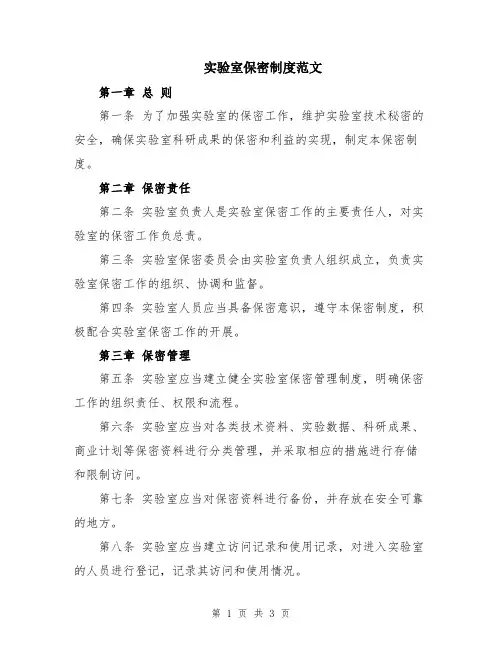 实验室保密制度范文

第一章 总 则

第一条 为了加强实验室的保密工作，维护实验室技术秘密的安全，确保实验室科研成果的保密和利益的实现，制定本保密制度。

第二章 保密责任

第二条 实验室负责人是实验室保密工作的主要责任人，对实验室的保密工作负总责。

第三条 实验室保密委员会由实验室负责人组织成立，负责实验室保密工作的组织、协调和监督。

第四条 实验室人员应当具备保密意识，遵守本保密制度，积极配合实验室保密工作的开展。

第三章 保密管理

第五条 实验室应当建立健全实验室保密管理制度，明确保密工作的组织责任、权限和流程。

第六条 实验室应当对各类技术资料、实验数据、科研成果、商业计划等保密资料进行分类管理，并采取相应的措施进行存储和限制访问。

第七条 实验室应当对保密资料进行备份，并存放在安全可靠的地方。

第八条 实验室应当建立访问记录和使用记录，对进入实验室的人员进行登记，记录其访问和使用情况。

第 1 页 共 3 页